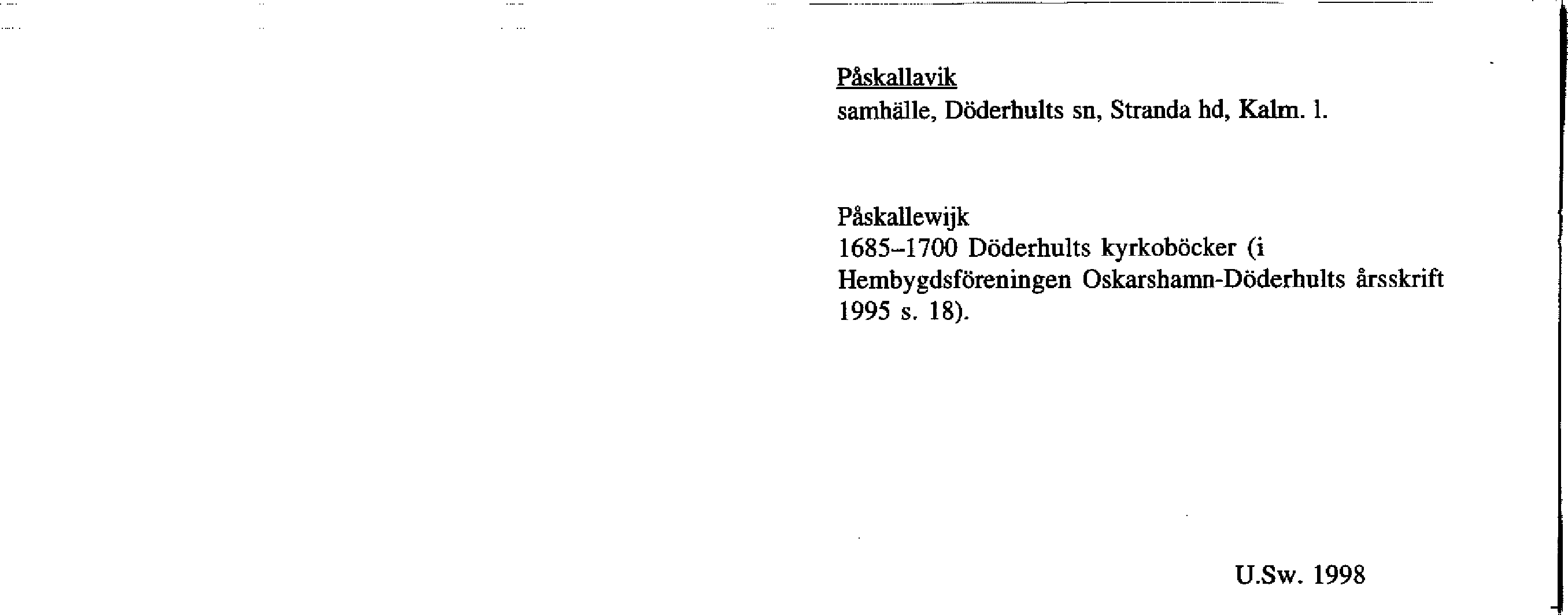 Påskallavik
samhälle, Döderhults sn, Stranda hd, Kalm. l.

Påskallewijk
1685–1700 Döderhults kyrkoböcker (i Hembygdsföreningen Oskarshamn-Döderhults årsskrift 1995 s. 18).

U.Sw. 1998